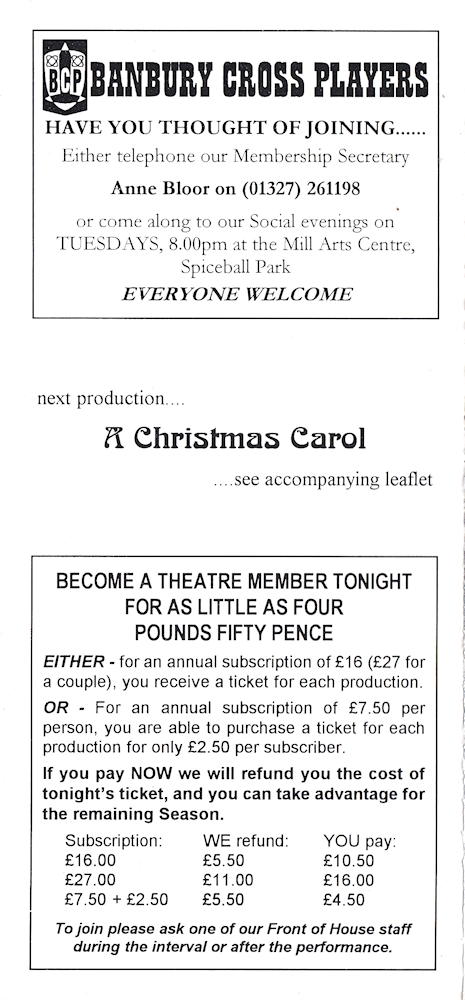 BCP BANBURY CROSS PLAYERS

HAVE YOU THOUGHT OF JOINING......

Either telephone our Membership Secretary

Anne Bloor on (01327) 261198

or come along to our Social evenings on TUESDAYS, 8.00pm at the Mill Arts Centre, Spiceball Park

EVERYONE WELCOME

next production....

A Christmas Carol

....see accompanying leaflet

BECOME A THEATRE MEMBER TONIGHT FOR AS LITTLE AS FOUR POUNDS FIFTY PENCE

EITHER - for an annual subscription of £16 (£27 for a couple), you receive a ticket for each production.

OR - For an annual subscription of £7.50 per person, you are able to purchase a ticket for each production for only £2.50 per subscriber.

If you pay NOW we will refund you the cost of tonight's ticket, and you can take advantage for the remaining Season.

| Subscription: | WE refund: | YOU pay: |
|---|---|---|
| £16.00 | £5.50 | £10.50 |
| £27.00 | £11.00 | £16.00 |
| £7.50 + £2.50 | £5.50 | £4.50 |

To join please ask one of our Front of House staff during the interval or after the performance.